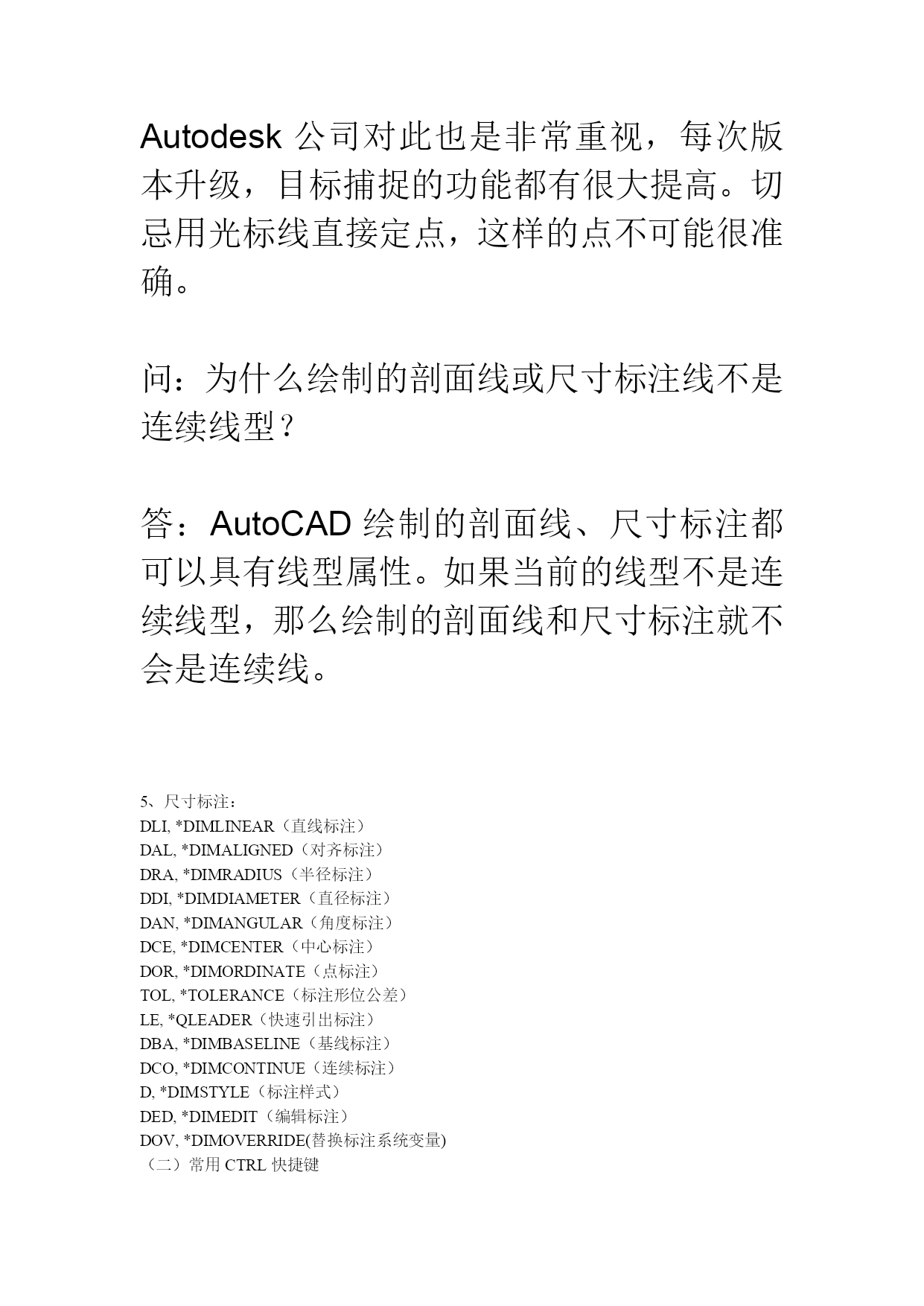 Autodesk 公司对此也是非常重视，每次版本升级，目标捕捉的功能都有很大提高。切忌用光标线直接定点，这样的点不可能很准确。

问：为什么绘制的剖面线或尺寸标注线不是连续线型？

答：AutoCAD 绘制的剖面线、尺寸标注都可以具有线型属性。如果当前的线型不是连续线型，那么绘制的剖面线和尺寸标注就不会是连续线。

5、尺寸标注：
DLI, *DIMLINEAR（直线标注）
DAL, *DIMALIGNED（对齐标注）
DRA, *DIMRADIUS（半径标注）
DDI, *DIMDIAMETER（直径标注）
DAN, *DIMANGULAR（角度标注）
DCE, *DIMCENTER（中心标注）
DOR, *DIMORDINATE（点标注）
TOL, *TOLERANCE（标注形位公差）
LE, *QLEADER（快速引出标注）
DBA, *DIMBASELINE（基线标注）
DCO, *DIMCONTINUE（连续标注）
D, *DIMSTYLE（标注样式）
DED, *DIMEDIT（编辑标注）
DOV, *DIMOVERRIDE(替换标注系统变量)
（二）常用 CTRL 快捷键